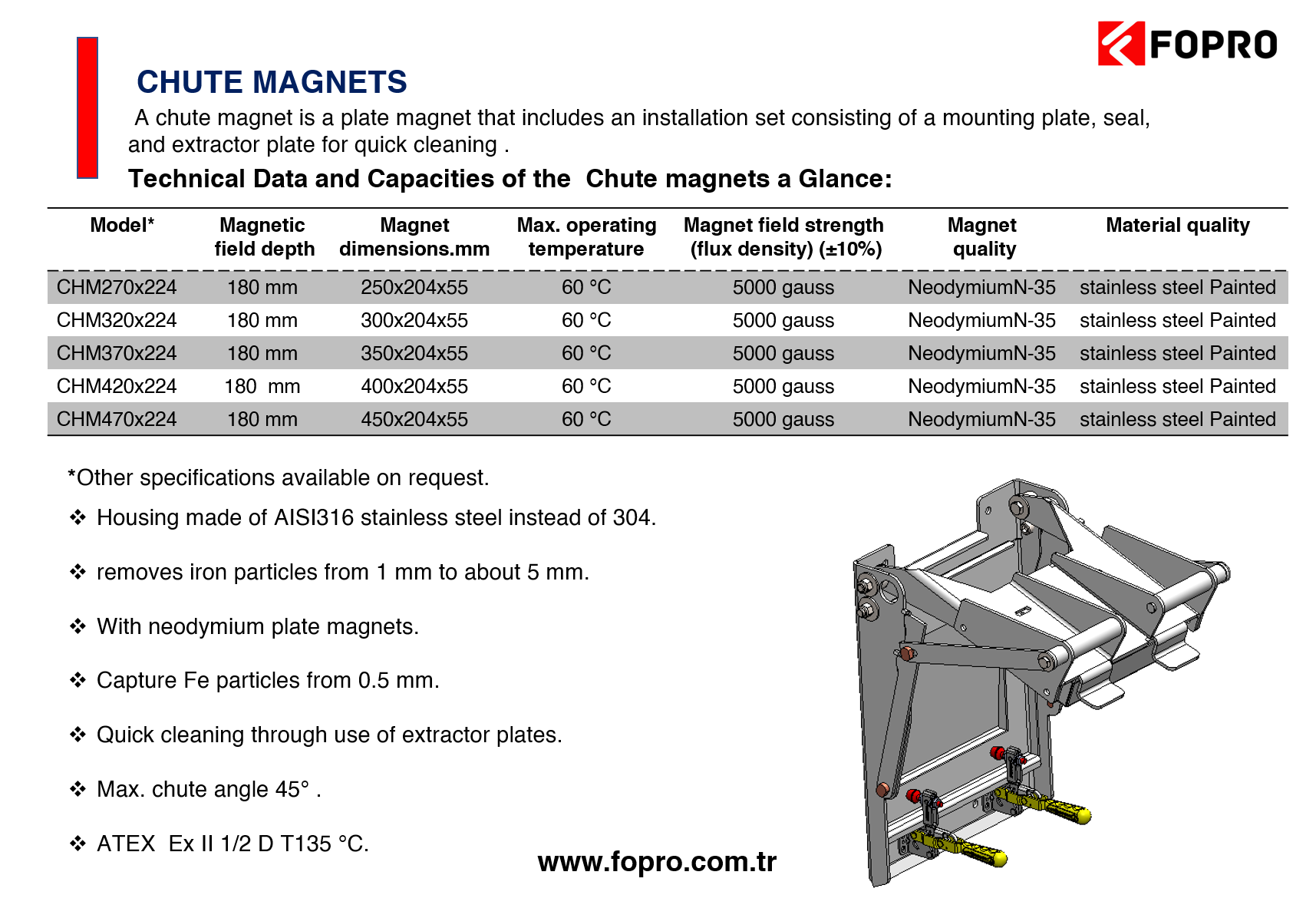 FOPRO

CHUTE MAGNETS

A chute magnet is a plate magnet that includes an installation set consisting of a mounting plate, seal, and extractor plate for quick cleaning .

Technical Data and Capacities of the  Chute magnets a Glance:

| Model* | Magnetic field depth | Magnet dimensions.mm | Max. operating temperature | Magnet field strength (flux density) (±10%) | Magnet quality | Material quality |
|---|---|---|---|---|---|---|
| CHM270x224 | 180 mm | 250x204x55 | 60 °C | 5000 gauss | NeodymiumN-35 | stainless steel Painted |
| CHM320x224 | 180 mm | 300x204x55 | 60 °C | 5000 gauss | NeodymiumN-35 | stainless steel Painted |
| CHM370x224 | 180 mm | 350x204x55 | 60 °C | 5000 gauss | NeodymiumN-35 | stainless steel Painted |
| CHM420x224 | 180  mm | 400x204x55 | 60 °C | 5000 gauss | NeodymiumN-35 | stainless steel Painted |
| CHM470x224 | 180 mm | 450x204x55 | 60 °C | 5000 gauss | NeodymiumN-35 | stainless steel Painted |

*Other specifications available on request.

❖ Housing made of AISI316 stainless steel instead of 304.

❖ removes iron particles from 1 mm to about 5 mm.

❖ With neodymium plate magnets.

❖ Capture Fe particles from 0.5 mm.

❖ Quick cleaning through use of extractor plates.

❖ Max. chute angle 45° .

❖ ATEX  Ex II 1/2 D T135 °C.

www.fopro.com.tr